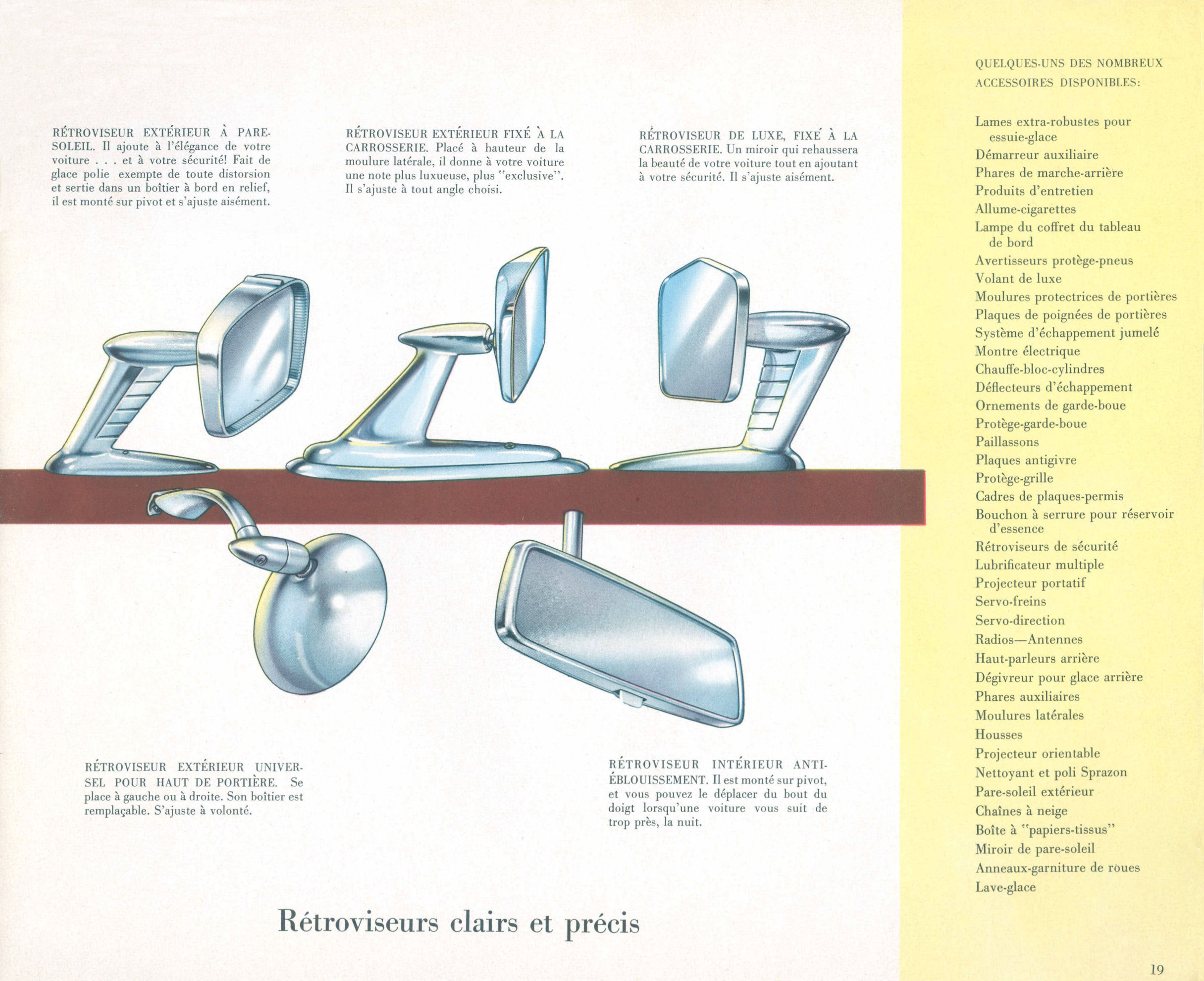 RÉTROVISEUR EXTÉRIEUR À PARE-SOLEIL. Il ajoute à l'élégance de votre voiture . . . et à votre sécurité! Fait de glace polie exempte de toute distorsion et sertie dans un boîtier à bord en relief, il est monté sur pivot et s'ajuste aisément.

RÉTROVISEUR EXTÉRIEUR FIXÉ À LA CARROSSERIE. Placé à hauteur de la moulure latérale, il donne à votre voiture une note plus luxueuse, plus "exclusive". Il s'ajuste à tout angle choisi.

RÉTROVISEUR DE LUXE, FIXÉ À LA CARROSSERIE. Un miroir qui rehaussera la beauté de votre voiture tout en ajoutant à votre sécurité. Il s'ajuste aisément.

RÉTROVISEUR EXTÉRIEUR UNIVERSEL POUR HAUT DE PORTIÈRE. Se place à gauche ou à droite. Son boîtier est remplaçable. S'ajuste à volonté.

RÉTROVISEUR INTÉRIEUR ANTI-ÉBLOUISSEMENT. Il est monté sur pivot, et vous pouvez le déplacer du bout du doigt lorsqu'une voiture vous suit de trop près, la nuit.

Rétroviseurs clairs et précis

QUELQUES-UNS DES NOMBREUX ACCESSOIRES DISPONIBLES:

Lames extra-robustes pour essuie-glace
Démarreur auxiliaire
Phares de marche-arrière
Produits d'entretien
Allume-cigarettes
Lampe du coffret du tableau de bord
Avertisseurs protège-pneus
Volant de luxe
Moulures protectrices de portières
Plaques de poignées de portières
Système d'échappement jumelé
Montre électrique
Chauffe-bloc-cylindres
Déflecteurs d'échappement
Ornements de garde-boue
Protège-garde-boue
Paillassons
Plaques antigivre
Protège-grille
Cadres de plaques-permis
Bouchon à serrure pour réservoir d'essence
Rétroviseurs de sécurité
Lubrificateur multiple
Projecteur portatif
Servo-freins
Servo-direction
Radios—Antennes
Haut-parleurs arrière
Dégivreur pour glace arrière
Phares auxiliaires
Moulures latérales
Housses
Projecteur orientable
Nettoyant et poli Sprazon
Pare-soleil extérieur
Chaînes à neige
Boîte à "papiers-tissus"
Miroir de pare-soleil
Anneaux-garniture de roues
Lave-glace

19